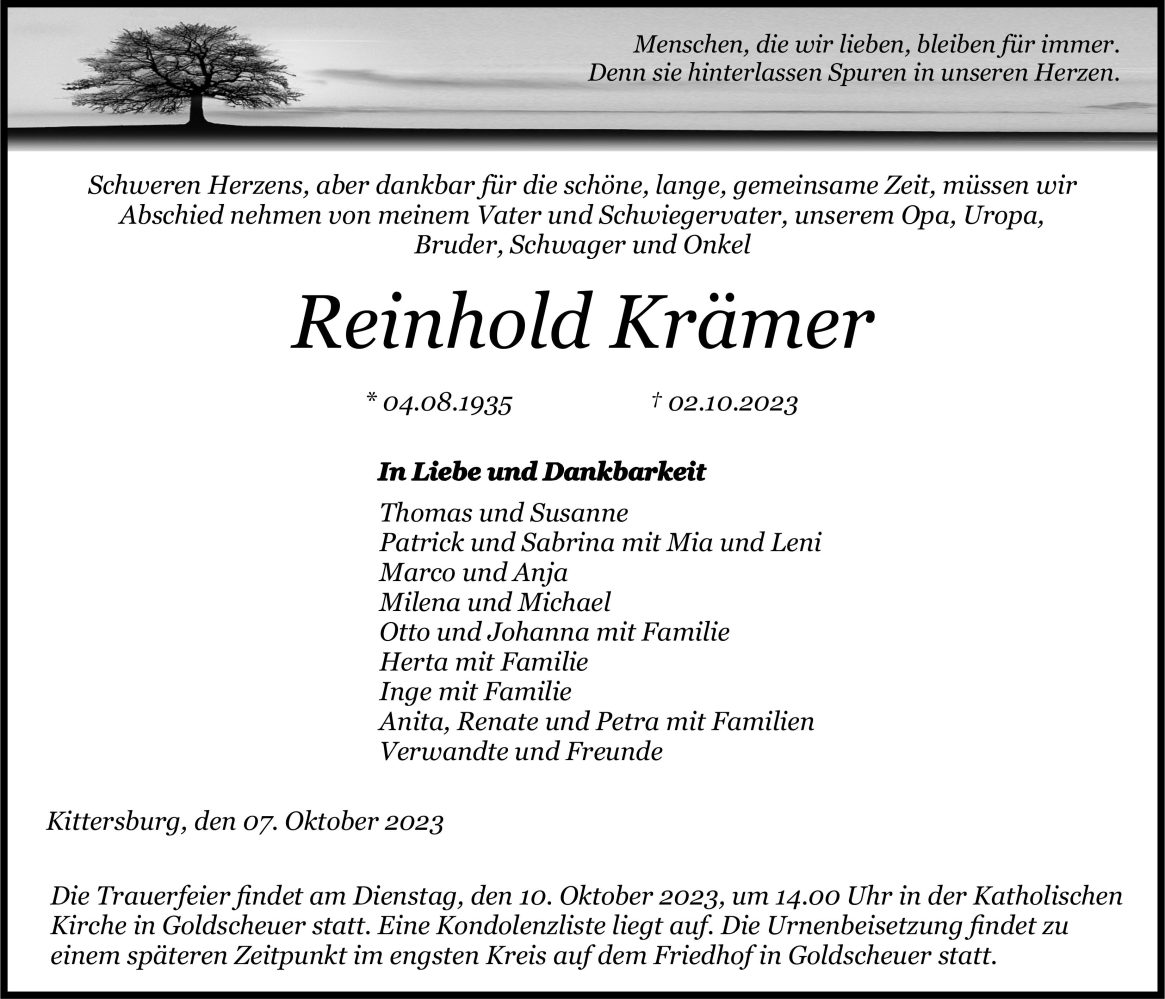 Menschen, die wir lieben, bleiben für immer.
Denn sie hinterlassen Spuren in unseren Herzen.

Schweren Herzens, aber dankbar für die schöne, lange, gemeinsame Zeit, müssen wir Abschied nehmen von meinem Vater und Schwiegervater, unserem Opa, Uropa, Bruder, Schwager und Onkel

Reinhold Krämer

* 04.08.1935 † 02.10.2023

In Liebe und Dankbarkeit

Thomas und Susanne
Patrick und Sabrina mit Mia und Leni
Marco und Anja
Milena und Michael
Otto und Johanna mit Familie
Herta mit Familie
Inge mit Familie
Anita, Renate und Petra mit Familien
Verwandte und Freunde

Kittersburg, den 07. Oktober 2023

Die Trauerfeier findet am Dienstag, den 10. Oktober 2023, um 14.00 Uhr in der Katholischen Kirche in Goldscheuer statt. Eine Kondolenzliste liegt auf. Die Urnenbeisetzung findet zu einem späteren Zeitpunkt im engsten Kreis auf dem Friedhof in Goldscheuer statt.